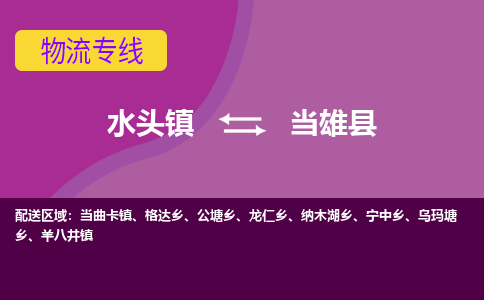 物流专线

水头镇 当雄县

配送区域：当曲卡镇、格达乡、公塘乡、龙仁乡、纳木湖乡、宁中乡、乌玛塘乡、羊八井镇